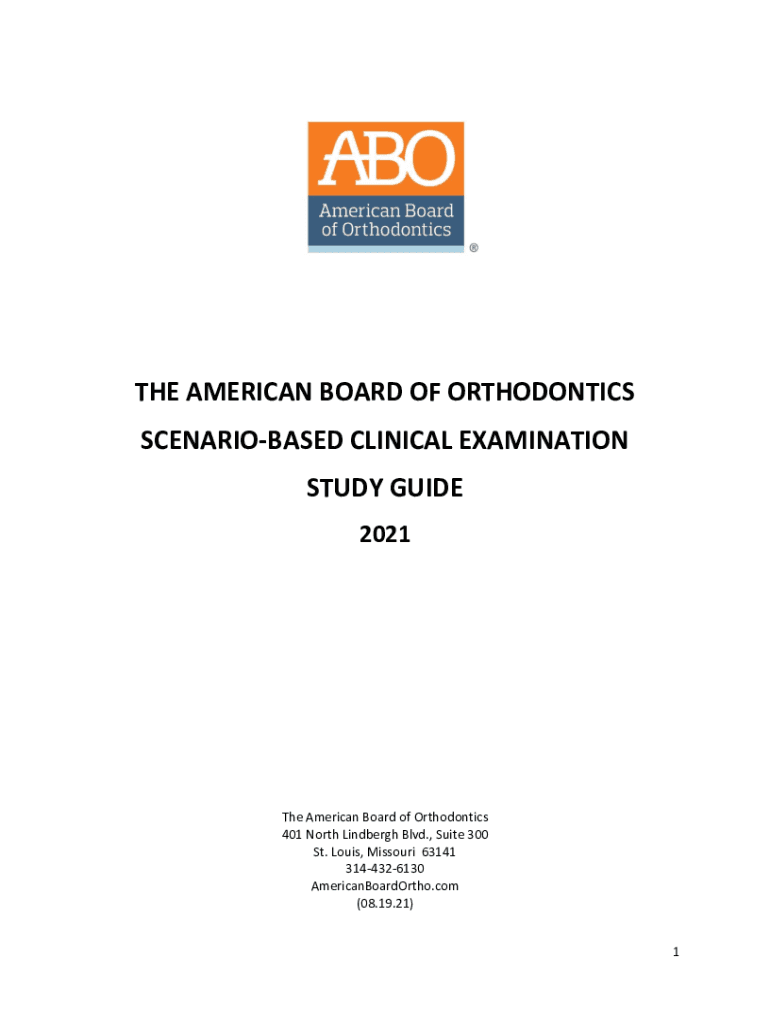 ABO
American Board of Orthodontics
®

THE AMERICAN BOARD OF ORTHODONTICS

SCENARIO-BASED CLINICAL EXAMINATION

STUDY GUIDE

2021

The American Board of Orthodontics
401 North Lindbergh Blvd., Suite 300
St. Louis, Missouri 63141
314-432-6130
AmericanBoardOrtho.com
(08.19.21)

1